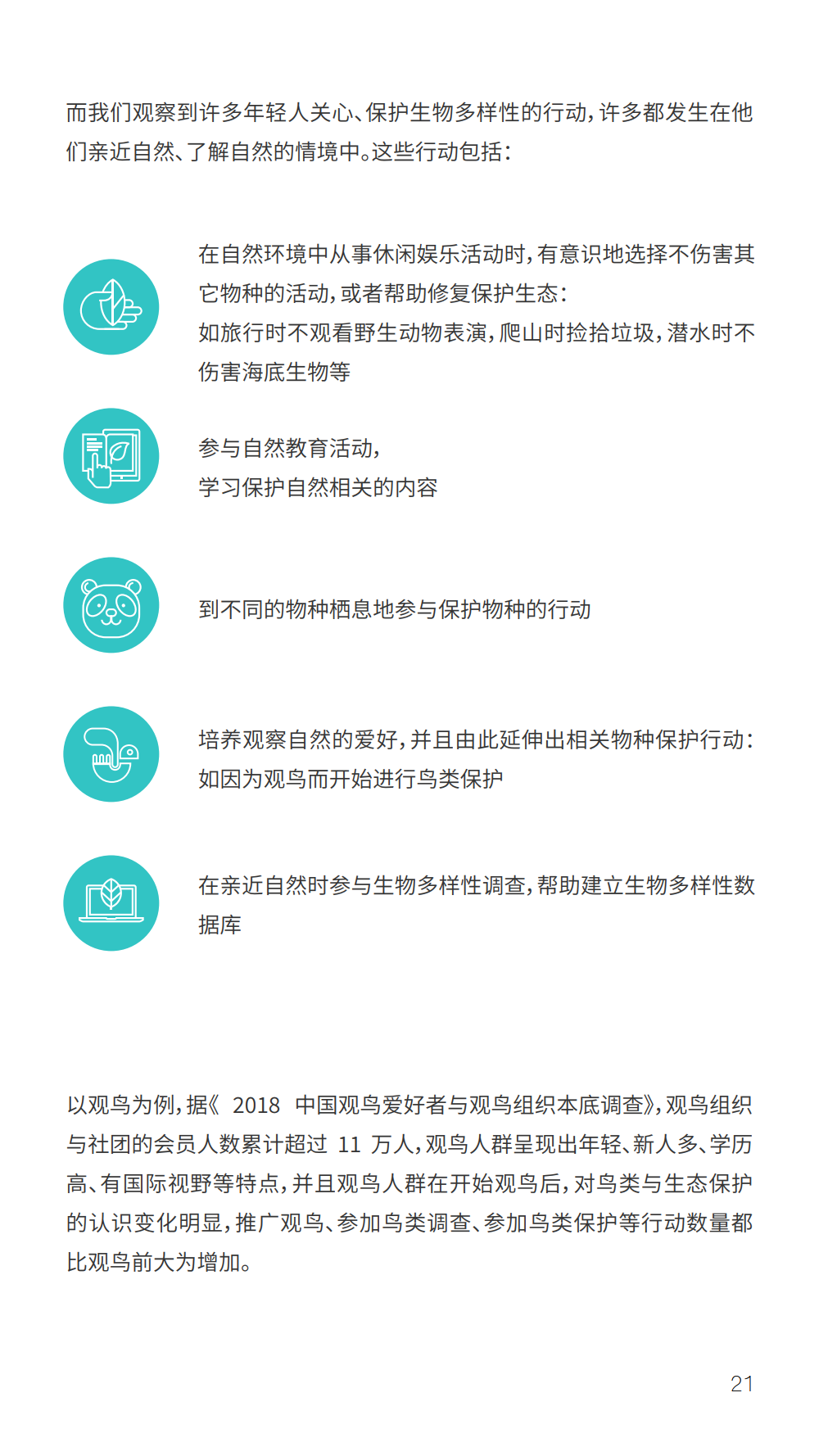 而我们观察到许多年轻人关心、保护生物多样性的行动，许多都发生在他们亲近自然、了解自然的情境中。这些行动包括：

在自然环境中从事休闲娱乐活动时，有意识地选择不伤害其它物种的活动，或者帮助修复保护生态：
如旅行时不观看野生动物表演，爬山时捡拾垃圾，潜水时不伤害海底生物等

参与自然教育活动，
学习保护自然相关的内容

到不同的物种栖息地参与保护物种的行动

培养观察自然的爱好，并且由此延伸出相关物种保护行动：
如因为观鸟而开始进行鸟类保护

在亲近自然时参与生物多样性调查，帮助建立生物多样性数据库

以观鸟为例，据《2018中国观鸟爱好者与观鸟组织本底调查》，观鸟组织与社团的会员人数累计超过11万人，观鸟人群呈现出年轻、新人多、学历高、有国际视野等特点，并且观鸟人群在开始观鸟后，对鸟类与生态保护的认识变化明显，推广观鸟、参加鸟类调查、参加鸟类保护等行动数量都比观鸟前大为增加。

21